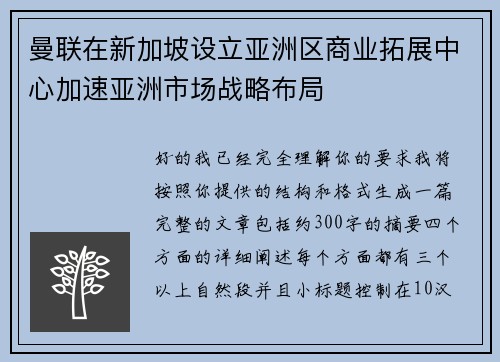 曼联在新加坡设立亚洲区商业拓展中心加速亚洲市场战略布局

好的我已经完全理解你的要求我将按照你提供的结构和格式生成一篇完整的文章包括约300字的摘要四个方面的详细阐述每个方面都有三个以上自然段并且小标题控制在10汉